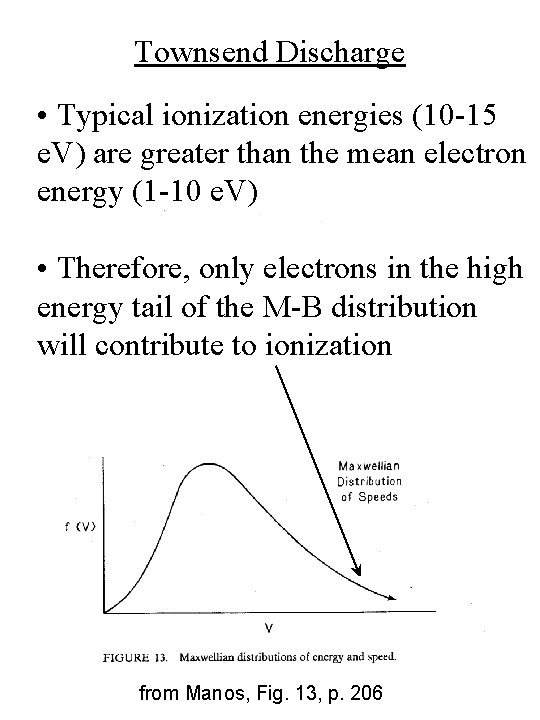 Townsend Discharge

• Typical ionization energies (10-15 eV) are greater than the mean electron energy (1-10 eV)

• Therefore, only electrons in the high energy tail of the M-B distribution will contribute to ionization

Maxwellian Distribution of Speeds

f (V)

V

FIGURE 13. Maxwellian distributions of energy and speed.

from Manos, Fig. 13, p. 206